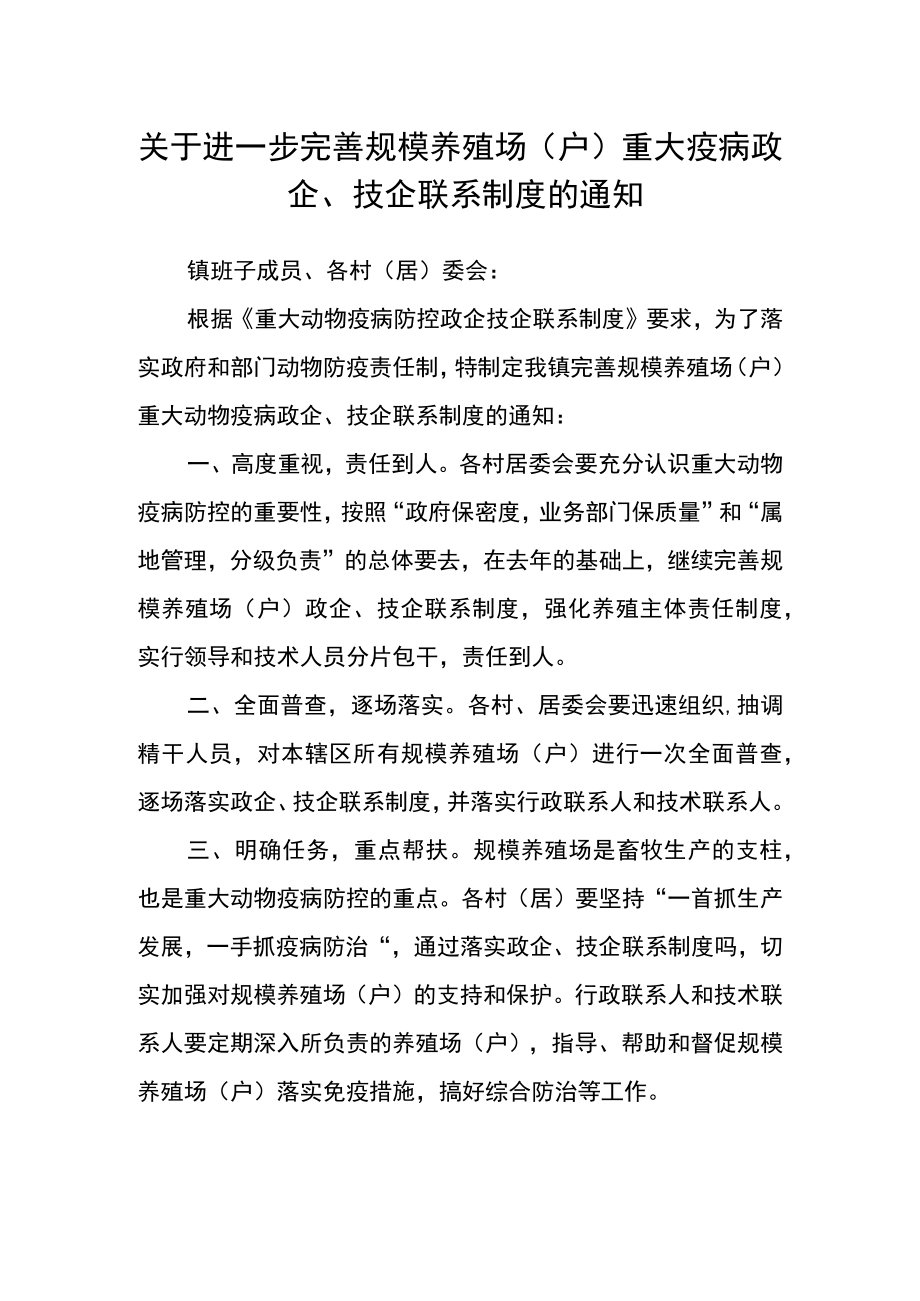 关于进一步完善规模养殖场（户）重大疫病政企、技企联系制度的通知

镇班子成员、各村（居）委会：

根据《重大动物疫病防控政企技企联系制度》要求，为了落实政府和部门动物防疫责任制，特制定我镇完善规模养殖场（户）重大动物疫病政企、技企联系制度的通知：

一、高度重视，责任到人。各村居委会要充分认识重大动物疫病防控的重要性，按照“政府保密度，业务部门保质量”和“属地管理，分级负责”的总体要去，在去年的基础上，继续完善规模养殖场（户）政企、技企联系制度，强化养殖主体责任制度，实行领导和技术人员分片包干，责任到人。

二、全面普查，逐场落实。各村、居委会要迅速组织，抽调精干人员，对本辖区所有规模养殖场（户）进行一次全面普查，逐场落实政企、技企联系制度，并落实行政联系人和技术联系人。

三、明确任务，重点帮扶。规模养殖场是畜牧生产的支柱，也是重大动物疫病防控的重点。各村（居）要坚持“一首抓生产发展，一手抓疫病防治“，通过落实政企、技企联系制度吗，切实加强对规模养殖场（户）的支持和保护。行政联系人和技术联系人要定期深入所负责的养殖场（户），指导、帮助和督促规模养殖场（户）落实免疫措施，搞好综合防治等工作。